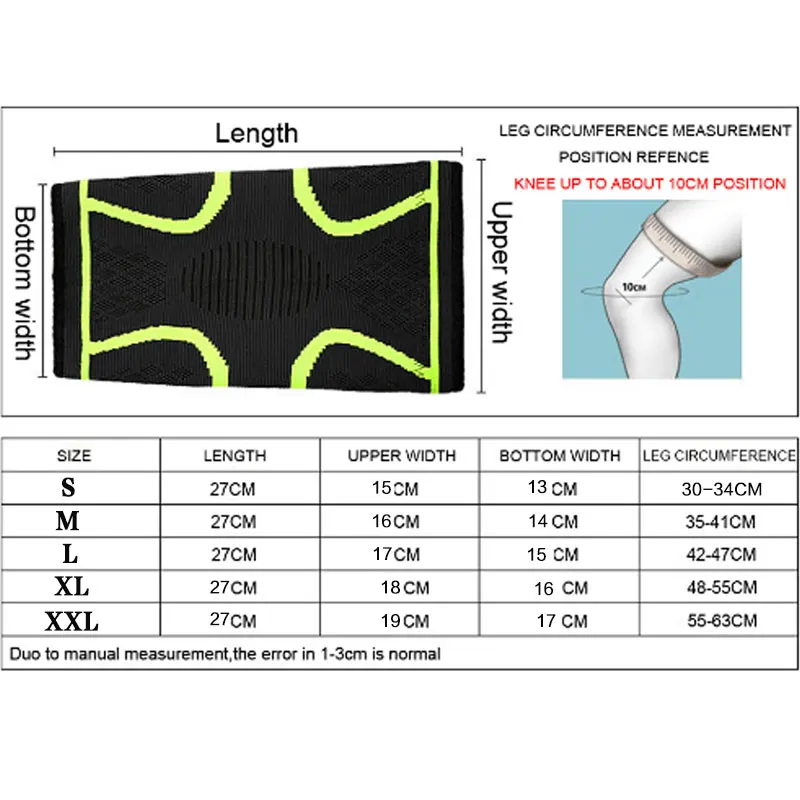 Length

Bottom width

Upper width

LEG CIRCUMFERENCE MEASUREMENT POSITION REFENCE

KNEE UP TO ABOUT 10CM POSITION

10CM

| SIZE | LENGTH | UPPER WIDTH | BOTTOM WIDTH | LEG CIRCUMFERENCE |
|---|---|---|---|---|
| S | 27CM | 15CM | 13 CM | 30-34CM |
| M | 27CM | 16CM | 14 CM | 35-41CM |
| L | 27CM | 17CM | 15 CM | 42-47CM |
| XL | 27CM | 18CM | 16 CM | 48-55CM |
| XXL | 27CM | 19CM | 17 CM | 55-63CM |

Duo to manual measurement,the error in 1-3cm is normal